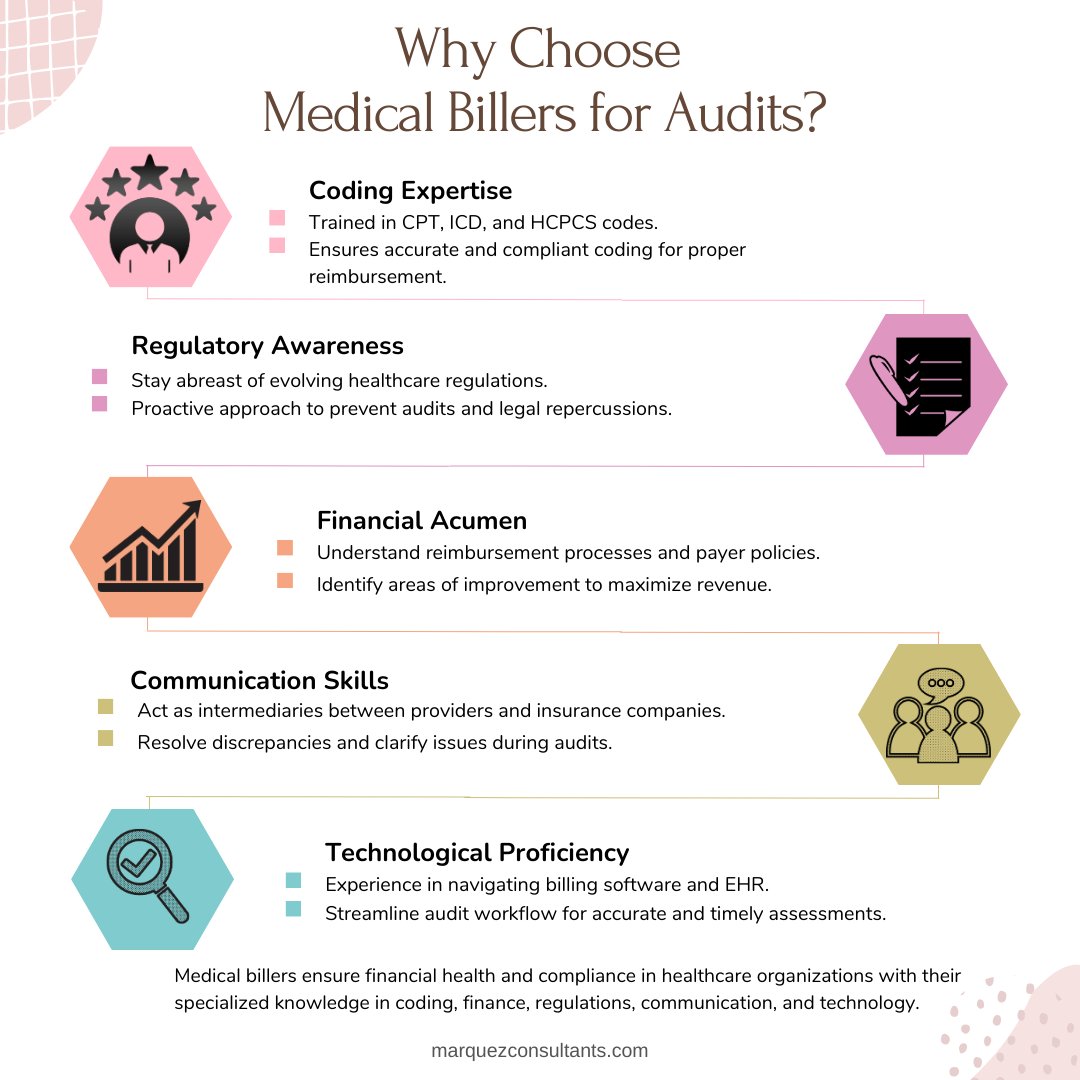 Why Choose
Medical Billers for Audits?

Coding Expertise
Trained in CPT, ICD, and HCPCS codes.
Ensures accurate and compliant coding for proper reimbursement.

Regulatory Awareness
Stay abreast of evolving healthcare regulations.
Proactive approach to prevent audits and legal repercussions.

Financial Acumen
Understand reimbursement processes and payer policies.
Identify areas of improvement to maximize revenue.

Communication Skills
Act as intermediaries between providers and insurance companies.
Resolve discrepancies and clarify issues during audits.

Technological Proficiency
Experience in navigating billing software and EHR.
Streamline audit workflow for accurate and timely assessments.

Medical billers ensure financial health and compliance in healthcare organizations with their specialized knowledge in coding, finance, regulations, communication, and technology.

marquezconsultants.com